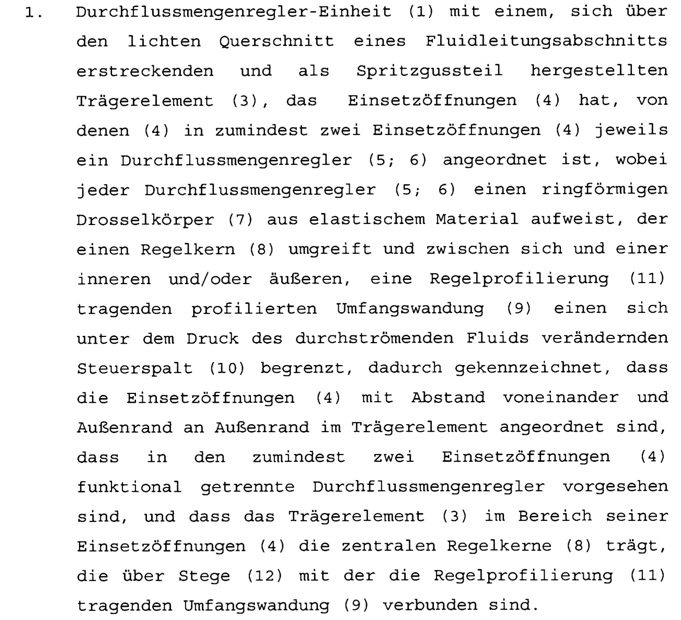 1. Durchflussmengenregler-Einheit (1) mit einem, sich über den lichten Querschnitt eines Fluidleitungsabschnitts erstreckenden und als Spritzgussteil hergestellten Trägerelement (3), das Einsetzöffnungen (4) hat, von denen (4) in zumindest zwei Einsetzöffnungen (4) jeweils ein Durchflussmengenregler (5; 6) angeordnet ist, wobei jeder Durchflussmengenregler (5; 6) einen ringförmigen Drosselkörper (7) aus elastischem Material aufweist, der einen Regelkern (8) umgreift und zwischen sich und einer inneren und/oder äußeren, eine Regelprofilierung (11) tragenden profilierten Umfangswandung (9) einen sich unter dem Druck des durchströmenden Fluids verändernden Steuerspalt (10) begrenzt, dadurch gekennzeichnet, dass die Einsetzöffnungen (4) mit Abstand voneinander und Außenrand an Außenrand im Trägerelement angeordnet sind, dass in den zumindest zwei Einsetzöffnungen (4) funktional getrennte Durchflussmengenregler vorgesehen sind, und dass das Trägerelement (3) im Bereich seiner Einsetzöffnungen (4) die zentralen Regelkerne (8) trägt, die über Stege (12) mit der die Regelprofilierung (11) tragenden Umfangswandung (9) verbunden sind.